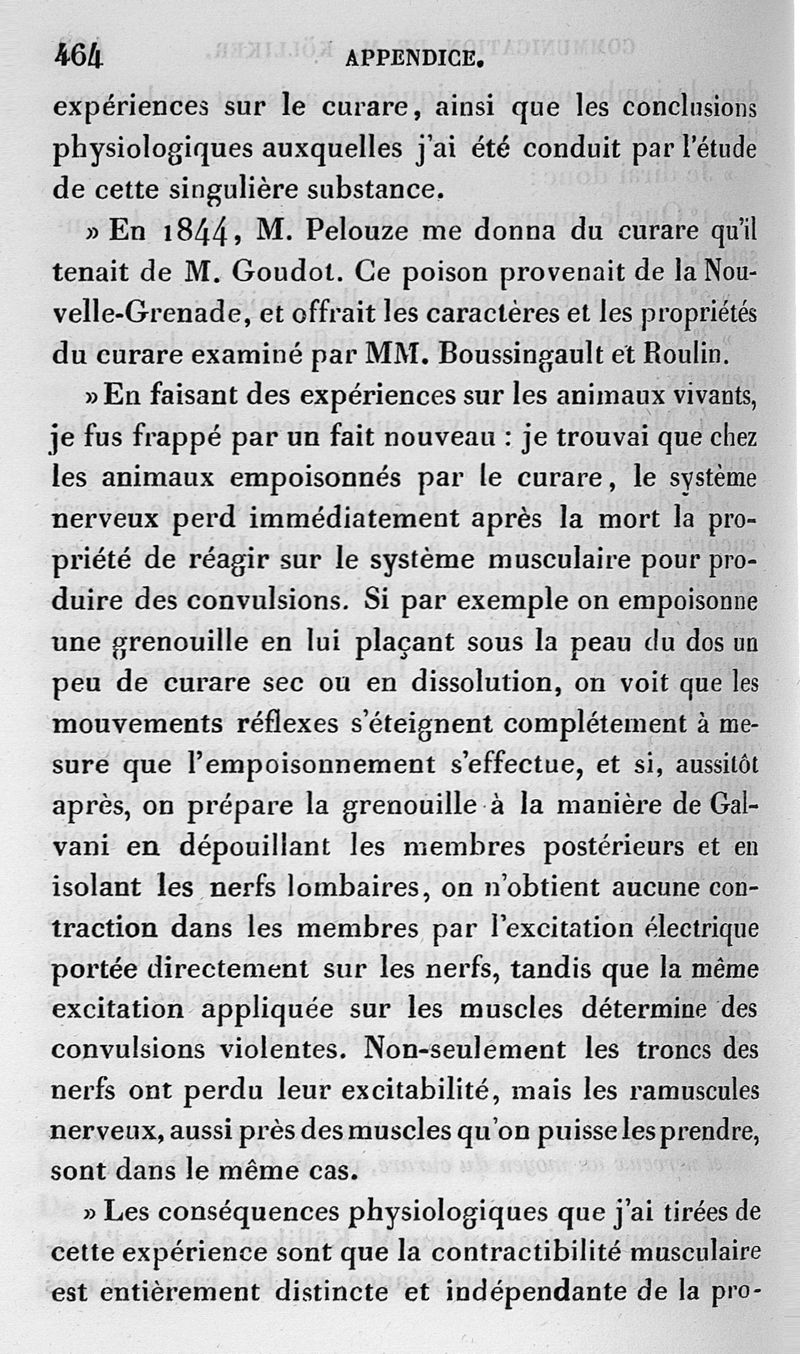 464 APPENDICE.

expériences sur le curare, ainsi que les conclusions physiologiques auxquelles j'ai été conduit par l'étude de cette singulière substance.

» En 1844, M. Pelouze me donna du curare qu'il tenait de M. Goudot. Ce poison provenait de la Nouvelle-Grenade, et offrait les caractères et les propriétés du curare examiné par MM. Boussingault et Roulin.

» En faisant des expériences sur les animaux vivants, je fus frappé par un fait nouveau : je trouvai que chez les animaux empoisonnés par le curare, le système nerveux perd immédiatement après la mort la propriété de réagir sur le système musculaire pour produire des convulsions. Si par exemple on empoisonne une grenouille en lui plaçant sous la peau du dos un peu de curare sec ou en dissolution, on voit que les mouvements réflexes s'éteignent complétement à mesure que l'empoisonnement s'effectue, et si, aussitôt après, on prépare la grenouille à la manière de Galvani en dépouillant les membres postérieurs et en isolant les nerfs lombaires, on n'obtient aucune contraction dans les membres par l'excitation électrique portée directement sur les nerfs, tandis que la même excitation appliquée sur les muscles détermine des convulsions violentes. Non-seulement les troncs des nerfs ont perdu leur excitabilité, mais les ramuscules nerveux, aussi près des muscles qu'on puisse les prendre, sont dans le même cas.

» Les conséquences physiologiques que j'ai tirées de cette expérience sont que la contractibilité musculaire est entièrement distincte et indépendante de la pro-